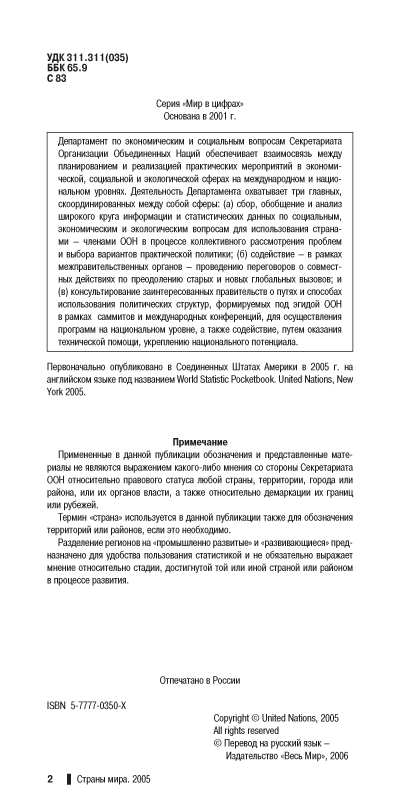 УДК 311.311(035)
ББК 65.9
С 83

Серия «Мир в цифрах»
Основана в 2001 г.

Департамент по экономическим и социальным вопросам Секретариата Организации Объединенных Наций обеспечивает взаимосвязь между планированием и реализацией практических мероприятий в экономической, социальной и экологической сферах на международном и национальном уровнях. Деятельность Департамента охватывает три главных, скоординированных между собой сферы: (а) сбор, обобщение и анализ широкого круга информации и статистических данных по социальным, экономическим и экологическим вопросам для использования странами – членами ООН в процессе коллективного рассмотрения проблем и выбора вариантов практической политики; (б) содействие – в рамках межправительственных органов – проведению переговоров о совместных действиях по преодолению старых и новых глобальных вызовов; и (в) консультирование заинтересованных правительств о путях и способах использования политических структур, формируемых под эгидой ООН в рамках саммитов и международных конференций, для осуществления программ на национальном уровне, а также содействие, путем оказания технической помощи, укреплению национального потенциала.

Первоначально опубликовано в Соединенных Штатах Америки в 2005 г. на английском языке под названием World Statistic Pocketbook. United Nations, New York 2005.

Примечание
Примененные в данной публикации обозначения и представленные материалы не являются выражением какого-либо мнения со стороны Секретариата ООН относительно правового статуса любой страны, территории, города или района, или их органов власти, а также относительно демаркации их границ или рубежей.
Термин «страна» используется в данной публикации также для обозначения территорий или районов, если это необходимо.
Разделение регионов на «промышленно развитые» и «развивающиеся» предназначено для удобства пользования статистикой и не обязательно выражает мнение относительно стадии, достигнутой той или иной страной или районом в процессе развития.

Отпечатано в России

ISBN 5-7777-0350-X

Copyright © United Nations, 2005
All rights reserved
© Перевод на русский язык – Издательство «Весь Мир», 2006

2 Страны мира. 2005